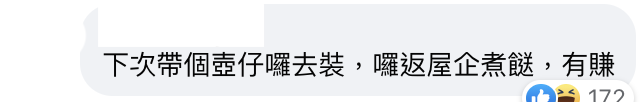 下次帶個壺仔囉去裝，囉返屋企煮餸，有賺

172